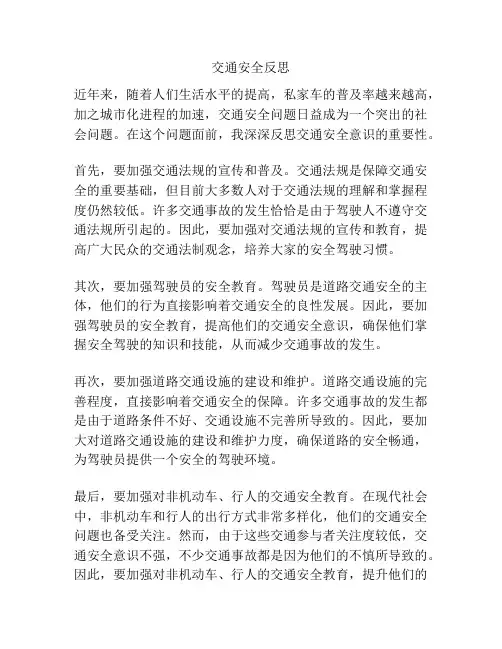 交通安全反思

近年来，随着人们生活水平的提高，私家车的普及率越来越高，加之城市化进程的加速，交通安全问题日益成为一个突出的社会问题。在这个问题面前，我深深反思交通安全意识的重要性。

首先，要加强交通法规的宣传和普及。交通法规是保障交通安全的重要基础，但目前大多数人对于交通法规的理解和掌握程度仍然较低。许多交通事故的发生恰恰是由于驾驶人不遵守交通法规所引起的。因此，要加强对交通法规的宣传和教育，提高广大民众的交通法制观念，培养大家的安全驾驶习惯。

其次，要加强驾驶员的安全教育。驾驶员是道路交通安全的主体，他们的行为直接影响着交通安全的良性发展。因此，要加强驾驶员的安全教育，提高他们的交通安全意识，确保他们掌握安全驾驶的知识和技能，从而减少交通事故的发生。

再次，要加强道路交通设施的建设和维护。道路交通设施的完善程度，直接影响着交通安全的保障。许多交通事故的发生都是由于道路条件不好、交通设施不完善所导致的。因此，要加大对道路交通设施的建设和维护力度，确保道路的安全畅通，为驾驶员提供一个安全的驾驶环境。

最后，要加强对非机动车、行人的交通安全教育。在现代社会中，非机动车和行人的出行方式非常多样化，他们的交通安全问题也备受关注。然而，由于这些交通参与者关注度较低，交通安全意识不强，不少交通事故都是因为他们的不慎所导致的。因此，要加强对非机动车、行人的交通安全教育，提升他们的